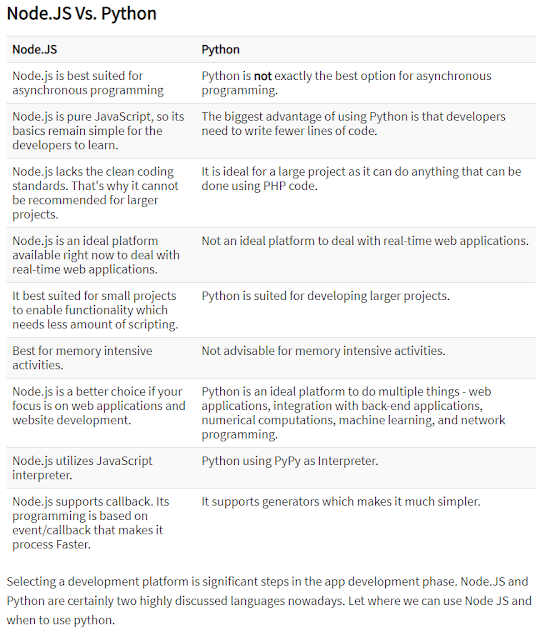 Node.JS Vs. Python

| Node.JS | Python |
|---|---|
| Node.js is best suited for asynchronous programming | Python is not exactly the best option for asynchronous programming. |
| Node.js is pure JavaScript, so its basics remain simple for the developers to learn. | The biggest advantage of using Python is that developers need to write fewer lines of code. |
| Node.js lacks the clean coding standards. That's why it cannot be recommended for larger projects. | It is ideal for a large project as it can do anything that can be done using PHP code. |
| Node.js is an ideal platform available right now to deal with real-time web applications. | Not an ideal platform to deal with real-time web applications. |
| It best suited for small projects to enable functionality which needs less amount of scripting. | Python is suited for developing larger projects. |
| Best for memory intensive activities. | Not advisable for memory intensive activities. |
| Node.js is a better choice if your focus is on web applications and website development. | Python is an ideal platform to do multiple things - web applications, integration with back-end applications, numerical computations, machine learning, and network programming. |
| Node.js utilizes JavaScript interpreter. | Python using PyPy as Interpreter. |
| Node.js supports callback. Its programming is based on event/callback that makes it process Faster. | It supports generators which makes it much simpler. |

Selecting a development platform is significant steps in the app development phase. Node.JS and Python are certainly two highly discussed languages nowadays. Let where we can use Node JS and when to use python.